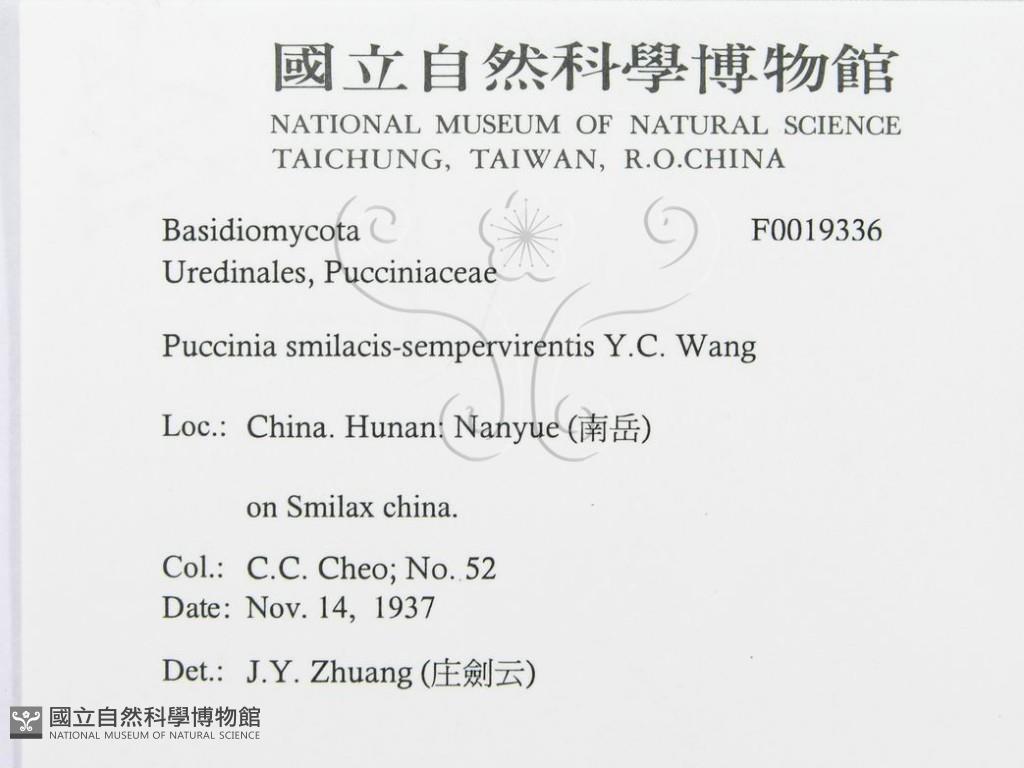 國立自然科學博物館
NATIONAL MUSEUM OF NATURAL SCIENCE
TAICHUNG, TAIWAN, R.O.CHINA

Basidiomycota F0019336
Uredinales, Pucciniaceae

Puccinia smilacis-sempervirentis Y.C. Wang

Loc.: China. Hunan: Nanyue (南岳)

on Smilax china.

Col.: C.C. Cheo; No. 52
Date: Nov. 14, 1937

Det.: J.Y. Zhuang (庄劍云)

國立自然科學博物館
NATIONAL MUSEUM OF NATURAL SCIENCE